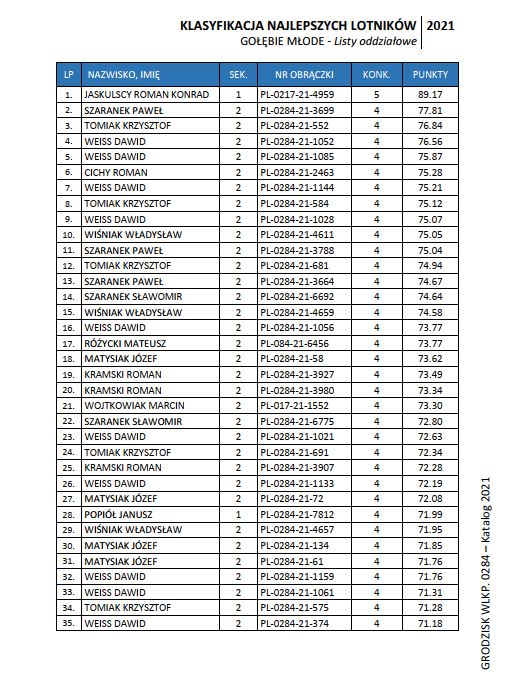 KLASYFIKACJA NAJLEPSZYCH LOTNIKÓW 2021
GOŁĘBIE MŁODE - Listy oddziałowe

| LP | NAZWISKO, IMIĘ | SEK. | NR OBRĄCZKI | KONK. | PUNKTY |
|---|---|---|---|---|---|
| 1. | JASKULSCY ROMAN KONRAD | 1 | PL-0217-21-4959 | 5 | 89.17 |
| 2. | SZARANEK PAWEŁ | 2 | PL-0284-21-3699 | 4 | 77.81 |
| 3. | TOMIAK KRZYSZTOF | 2 | PL-0284-21-552 | 4 | 76.84 |
| 4. | WEISS DAWID | 2 | PL-0284-21-1052 | 4 | 76.56 |
| 5. | WEISS DAWID | 2 | PL-0284-21-1085 | 4 | 75.87 |
| 6. | CICHY ROMAN | 2 | PL-0284-21-2463 | 4 | 75.28 |
| 7. | WEISS DAWID | 2 | PL-0284-21-1144 | 4 | 75.21 |
| 8. | TOMIAK KRZYSZTOF | 2 | PL-0284-21-584 | 4 | 75.12 |
| 9. | WEISS DAWID | 2 | PL-0284-21-1028 | 4 | 75.07 |
| 10. | WIŚNIAK WŁADYSŁAW | 2 | PL-0284-21-4611 | 4 | 75.05 |
| 11. | SZARANEK PAWEŁ | 2 | PL-0284-21-3788 | 4 | 75.04 |
| 12. | TOMIAK KRZYSZTOF | 2 | PL-0284-21-681 | 4 | 74.94 |
| 13. | SZARANEK PAWEŁ | 2 | PL-0284-21-3664 | 4 | 74.67 |
| 14. | SZARANEK SŁAWOMIR | 2 | PL-0284-21-6692 | 4 | 74.64 |
| 15. | WIŚNIAK WŁADYSŁAW | 2 | PL-0284-21-4659 | 4 | 74.58 |
| 16. | WEISS DAWID | 2 | PL-0284-21-1056 | 4 | 73.77 |
| 17. | RÓŻYCKI MATEUSZ | 2 | PL-084-21-6456 | 4 | 73.77 |
| 18. | MATYSIAK JÓZEF | 2 | PL-0284-21-58 | 4 | 73.62 |
| 19. | KRAMSKI ROMAN | 2 | PL-0284-21-3927 | 4 | 73.49 |
| 20. | KRAMSKI ROMAN | 2 | PL-0284-21-3980 | 4 | 73.34 |
| 21. | WOJTKOWIAK MARCIN | 2 | PL-017-21-1552 | 4 | 73.30 |
| 22. | SZARANEK SŁAWOMIR | 2 | PL-0284-21-6775 | 4 | 72.80 |
| 23. | WEISS DAWID | 2 | PL-0284-21-1021 | 4 | 72.63 |
| 24. | TOMIAK KRZYSZTOF | 2 | PL-0284-21-691 | 4 | 72.34 |
| 25. | KRAMSKI ROMAN | 2 | PL-0284-21-3907 | 4 | 72.28 |
| 26. | WEISS DAWID | 2 | PL-0284-21-1133 | 4 | 72.19 |
| 27. | MATYSIAK JÓZEF | 2 | PL-0284-21-72 | 4 | 72.08 |
| 28. | POPIÓŁ JANUSZ | 1 | PL-0284-21-7812 | 4 | 71.99 |
| 29. | WIŚNIAK WŁADYSŁAW | 2 | PL-0284-21-4657 | 4 | 71.95 |
| 30. | MATYSIAK JÓZEF | 2 | PL-0284-21-134 | 4 | 71.85 |
| 31. | MATYSIAK JÓZEF | 2 | PL-0284-21-61 | 4 | 71.76 |
| 32. | WEISS DAWID | 2 | PL-0284-21-1159 | 4 | 71.76 |
| 33. | WEISS DAWID | 2 | PL-0284-21-1061 | 4 | 71.31 |
| 34. | TOMIAK KRZYSZTOF | 2 | PL-0284-21-575 | 4 | 71.28 |
| 35. | WEISS DAWID | 2 | PL-0284-21-374 | 4 | 71.18 |

GRODZISK WLKP. 0284 – Katalog 2021